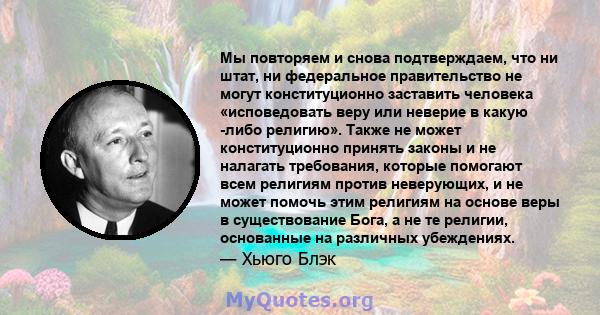 Мы повторяем и снова подтверждаем, что ни штат, ни федеральное правительство не могут конституционно заставить человека «исповедовать веру или неверие в какую -либо религию». Также не может конституционно принять законы и не налагать требования, которые помогают всем религиям против неверующих, и не может помочь этим религиям на основе веры в существование Бога, а не те религии, основанные на различных убеждениях.
— Хьюго Блэк

MyQuotes.org